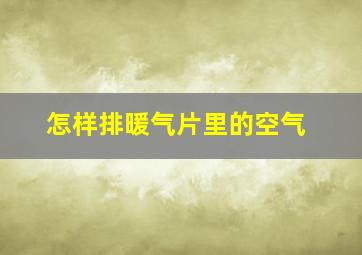 怎样排暖气片里的空气